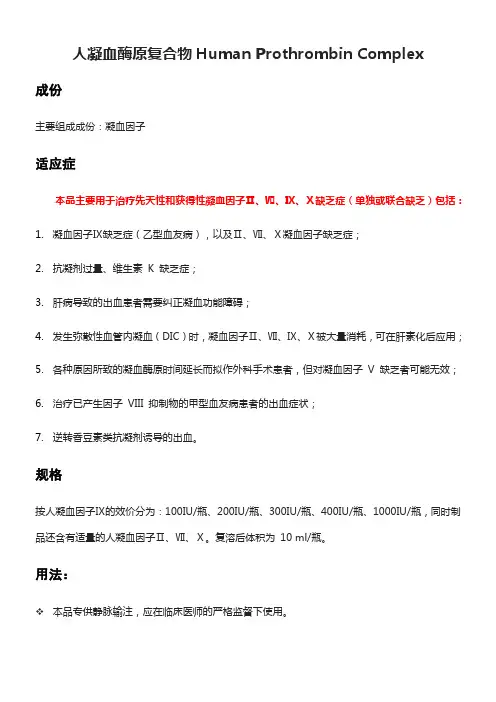 人凝血酶原复合物 Human Prothrombin Complex

成份

主要组成成份：凝血因子

适应症

本品主要用于治疗先天性和获得性凝血因子Ⅱ、Ⅶ、Ⅸ、Ⅹ缺乏症（单独或联合缺乏）包括：

1. 凝血因子Ⅸ缺乏症（乙型血友病），以及Ⅱ、Ⅶ、Ⅹ凝血因子缺乏症；

2. 抗凝剂过量、维生素 K 缺乏症；

3. 肝病导致的出血患者需要纠正凝血功能障碍；

4. 发生弥散性血管内凝血（DIC）时，凝血因子Ⅱ、Ⅶ、Ⅸ、Ⅹ被大量消耗，可在肝素化后应用；

5. 各种原因所致的凝血酶原时间延长而拟作外科手术患者，但对凝血因子 V 缺乏者可能无效；

6. 治疗已产生因子 VIII 抑制物的甲型血友病患者的出血症状；

7. 逆转香豆素类抗凝剂诱导的出血。

规格

按人凝血因子Ⅸ的效价分为：100IU/瓶、200IU/瓶、300IU/瓶、400IU/瓶、1000IU/瓶，同时制品还含有适量的人凝血因子Ⅱ、Ⅶ、Ⅹ。复溶后体积为 10 ml/瓶。

用法：

❖ 本品专供静脉输注，应在临床医师的严格监督下使用。